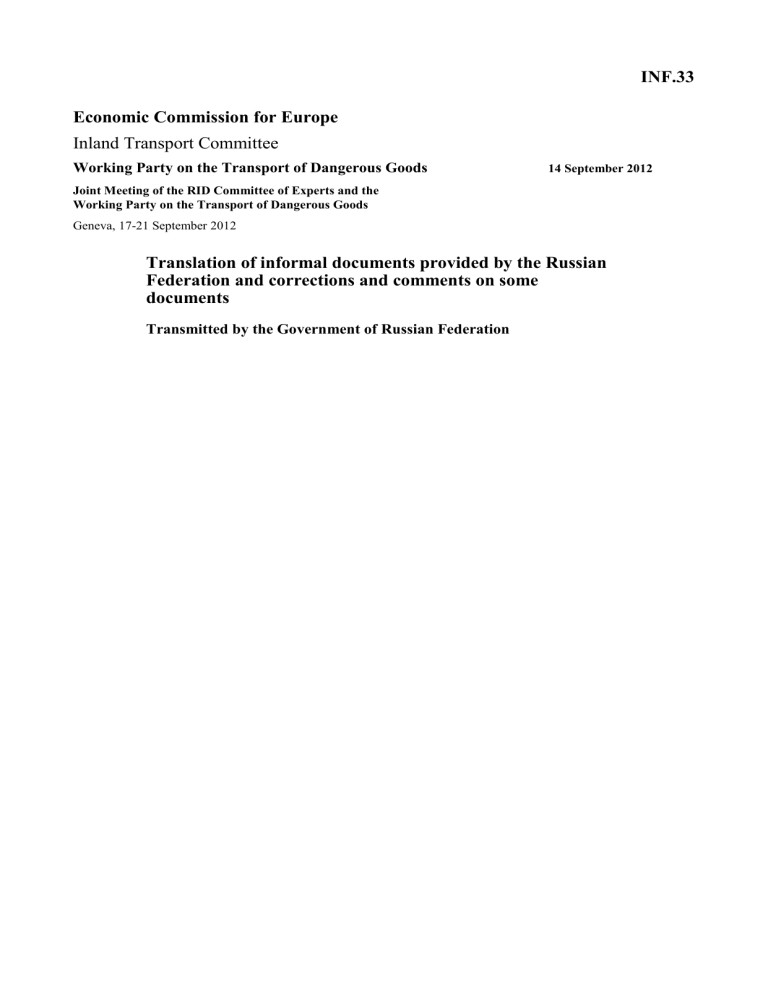 INF.33

Economic Commission for Europe

Inland Transport Committee

Working Party on the Transport of Dangerous Goods

14 September 2012

Joint Meeting of the RID Committee of Experts and the Working Party on the Transport of Dangerous Goods

Geneva, 17-21 September 2012

Translation of informal documents provided by the Russian Federation and corrections and comments on some documents

Transmitted by the Government of Russian Federation